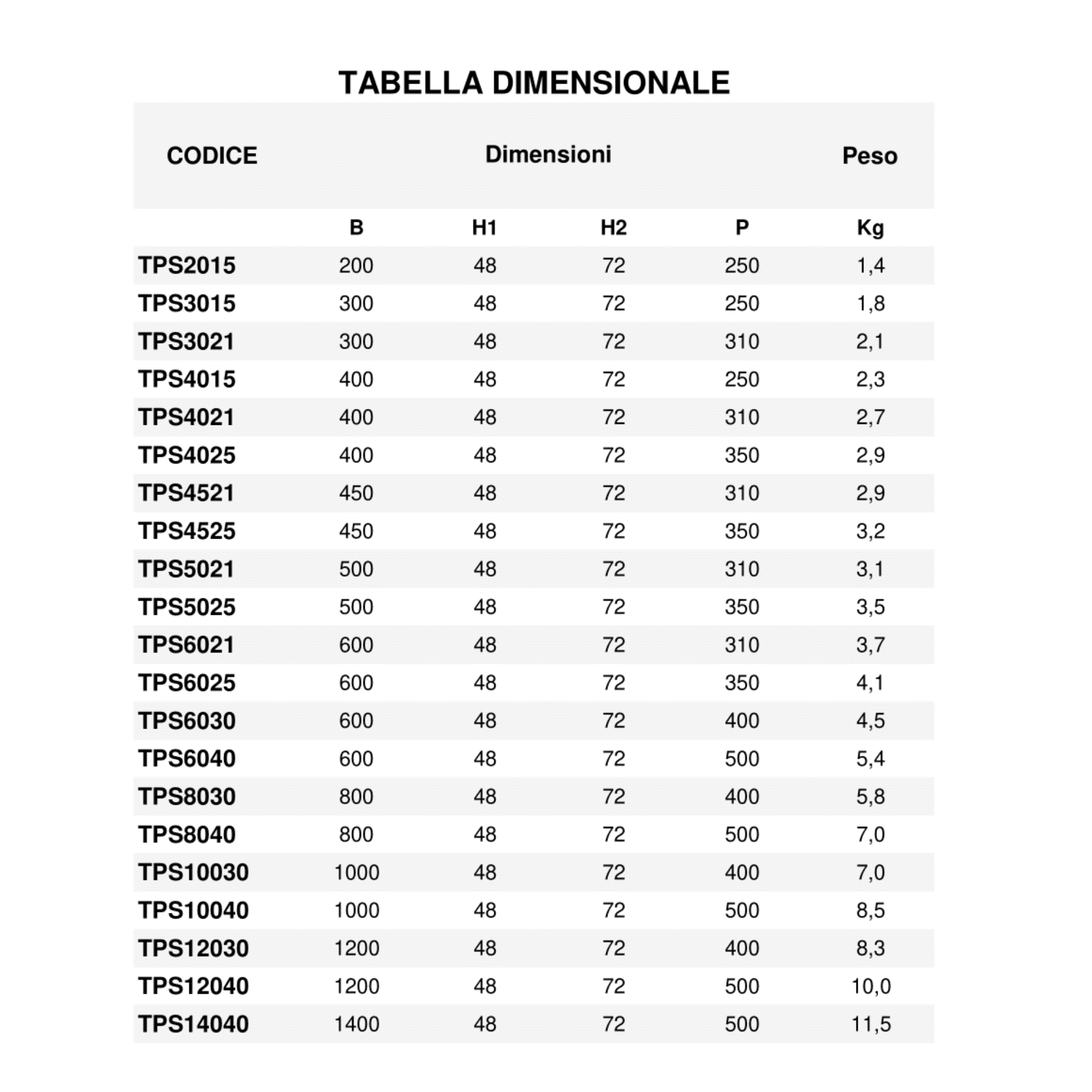 TABELLA DIMENSIONALE

| CODICE | Dimensioni | | | | Peso |
|---|---|---|---|---|---|
| | B | H1 | H2 | P | Kg |
| TPS2015 | 200 | 48 | 72 | 250 | 1,4 |
| TPS3015 | 300 | 48 | 72 | 250 | 1,8 |
| TPS3021 | 300 | 48 | 72 | 310 | 2,1 |
| TPS4015 | 400 | 48 | 72 | 250 | 2,3 |
| TPS4021 | 400 | 48 | 72 | 310 | 2,7 |
| TPS4025 | 400 | 48 | 72 | 350 | 2,9 |
| TPS4521 | 450 | 48 | 72 | 310 | 2,9 |
| TPS4525 | 450 | 48 | 72 | 350 | 3,2 |
| TPS5021 | 500 | 48 | 72 | 310 | 3,1 |
| TPS5025 | 500 | 48 | 72 | 350 | 3,5 |
| TPS6021 | 600 | 48 | 72 | 310 | 3,7 |
| TPS6025 | 600 | 48 | 72 | 350 | 4,1 |
| TPS6030 | 600 | 48 | 72 | 400 | 4,5 |
| TPS6040 | 600 | 48 | 72 | 500 | 5,4 |
| TPS8030 | 800 | 48 | 72 | 400 | 5,8 |
| TPS8040 | 800 | 48 | 72 | 500 | 7,0 |
| TPS10030 | 1000 | 48 | 72 | 400 | 7,0 |
| TPS10040 | 1000 | 48 | 72 | 500 | 8,5 |
| TPS12030 | 1200 | 48 | 72 | 400 | 8,3 |
| TPS12040 | 1200 | 48 | 72 | 500 | 10,0 |
| TPS14040 | 1400 | 48 | 72 | 500 | 11,5 |